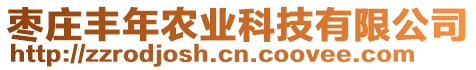 枣庄丰年农业科技有限公司
http://zzrodjosh.cn.coovee.com